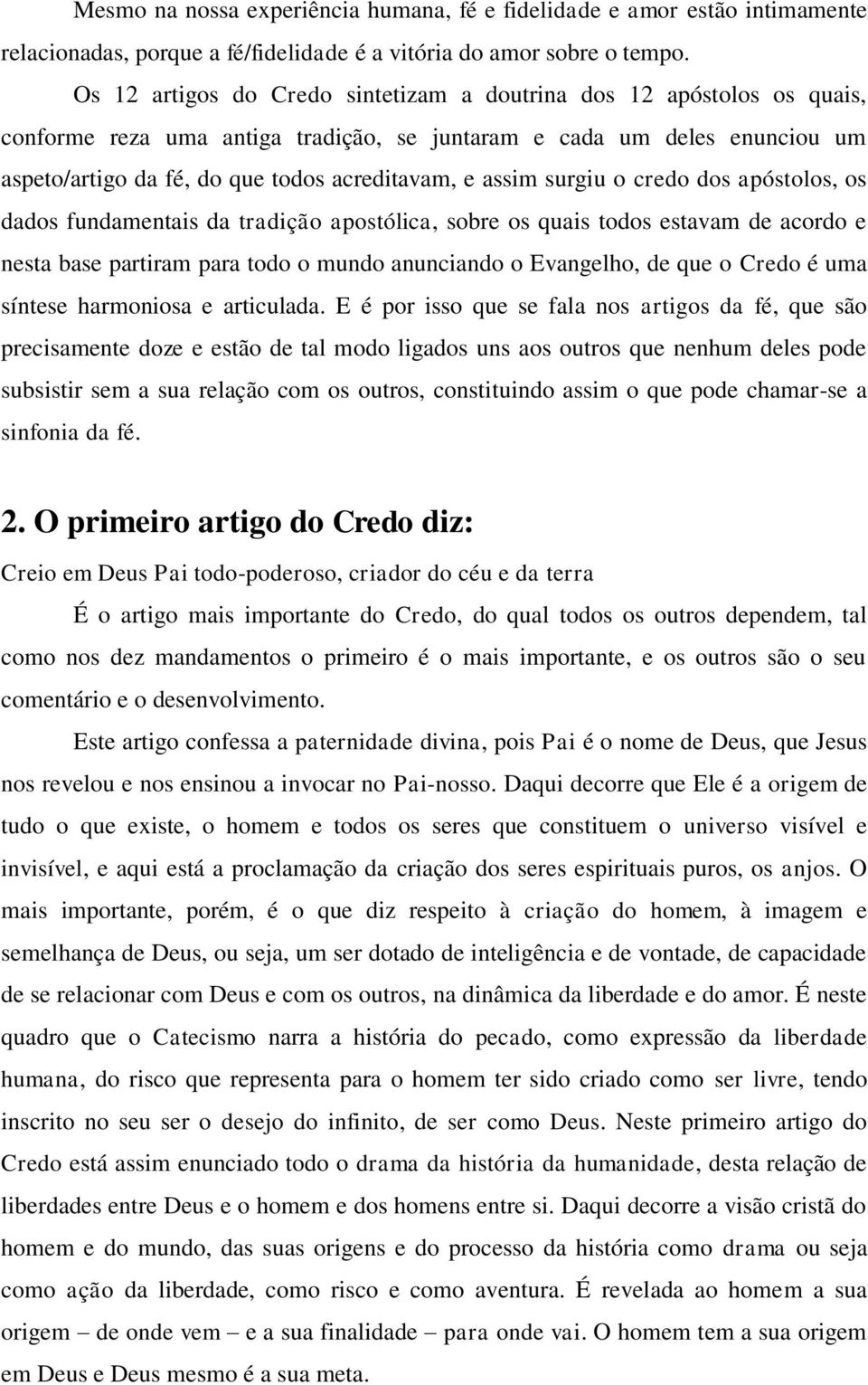 Mesmo na nossa experiência humana, fé e fidelidade e amor estão intimamente relacionadas, porque a fé/fidelidade é a vitória do amor sobre o tempo.

Os 12 artigos do Credo sintetizam a doutrina dos 12 apóstolos os quais, conforme reza uma antiga tradição, se juntaram e cada um deles enunciou um aspeto/artigo da fé, do que todos acreditavam, e assim surgiu o credo dos apóstolos, os dados fundamentais da tradição apostólica, sobre os quais todos estavam de acordo e nesta base partiram para todo o mundo anunciando o Evangelho, de que o Credo é uma síntese harmoniosa e articulada. E é por isso que se fala nos artigos da fé, que são precisamente doze e estão de tal modo ligados uns aos outros que nenhum deles pode subsistir sem a sua relação com os outros, constituindo assim o que pode chamar-se a sinfonia da fé.

2. O primeiro artigo do Credo diz:

Creio em Deus Pai todo-poderoso, criador do céu e da terra

É o artigo mais importante do Credo, do qual todos os outros dependem, tal como nos dez mandamentos o primeiro é o mais importante, e os outros são o seu comentário e o desenvolvimento.

Este artigo confessa a paternidade divina, pois Pai é o nome de Deus, que Jesus nos revelou e nos ensinou a invocar no Pai-nosso. Daqui decorre que Ele é a origem de tudo o que existe, o homem e todos os seres que constituem o universo visível e invisível, e aqui está a proclamação da criação dos seres espirituais puros, os anjos. O mais importante, porém, é o que diz respeito à criação do homem, à imagem e semelhança de Deus, ou seja, um ser dotado de inteligência e de vontade, de capacidade de se relacionar com Deus e com os outros, na dinâmica da liberdade e do amor. É neste quadro que o Catecismo narra a história do pecado, como expressão da liberdade humana, do risco que representa para o homem ter sido criado como ser livre, tendo inscrito no seu ser o desejo do infinito, de ser como Deus. Neste primeiro artigo do Credo está assim enunciado todo o drama da história da humanidade, desta relação de liberdades entre Deus e o homem e dos homens entre si. Daqui decorre a visão cristã do homem e do mundo, das suas origens e do processo da história como drama ou seja como ação da liberdade, como risco e como aventura. É revelada ao homem a sua origem – de onde vem – e a sua finalidade – para onde vai. O homem tem a sua origem em Deus e Deus mesmo é a sua meta.